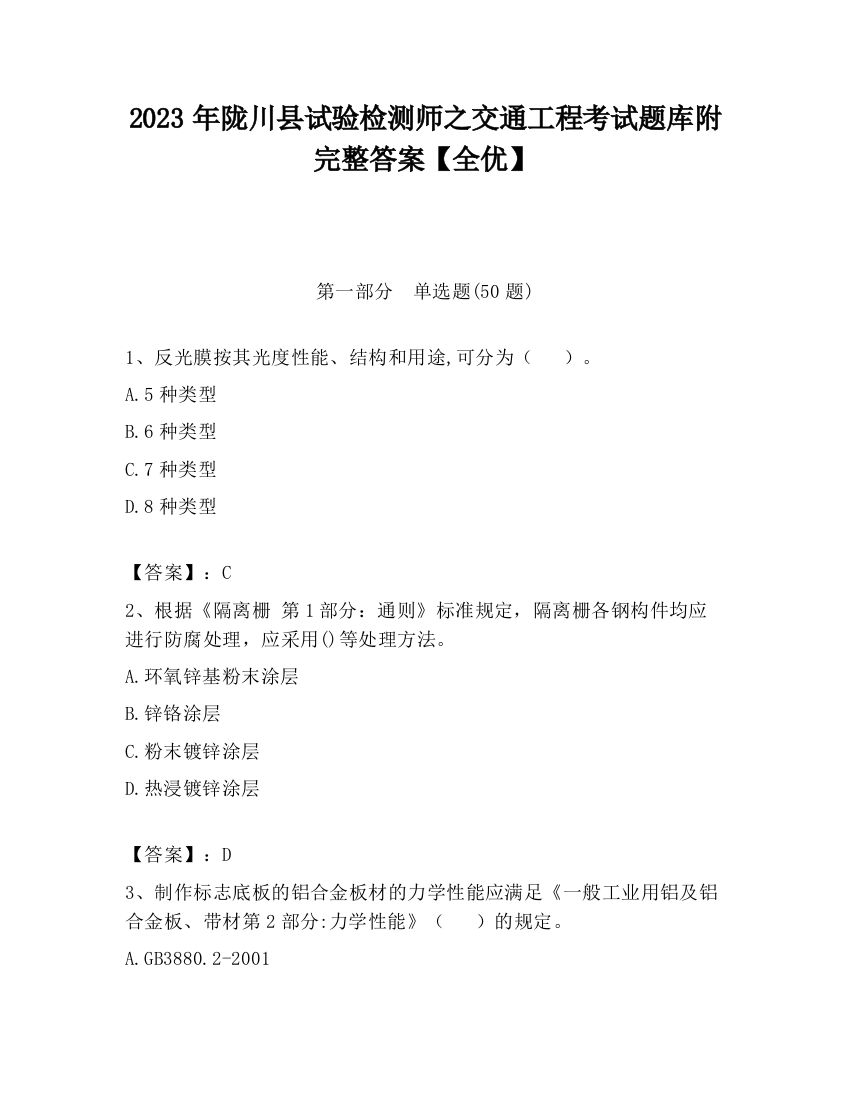 2023 年陇川县试验检测师之交通工程考试题库附完整答案【全优】

第一部分　单选题(50 题)

1、反光膜按其光度性能、结构和用途,可分为（　　）。

A.5 种类型

B.6 种类型

C.7 种类型

D.8 种类型

【答案】：C

2、根据《隔离栅 第 1 部分：通则》标准规定，隔离栅各钢构件均应进行防腐处理，应采用()等处理方法。

A.环氧锌基粉末涂层

B.锌铬涂层

C.粉末镀锌涂层

D.热浸镀锌涂层

【答案】：D

3、制作标志底板的铝合金板材的力学性能应满足《一般工业用铝及铝合金板、带材第 2 部分:力学性能》（　　）的规定。

A.GB3880.2-2001